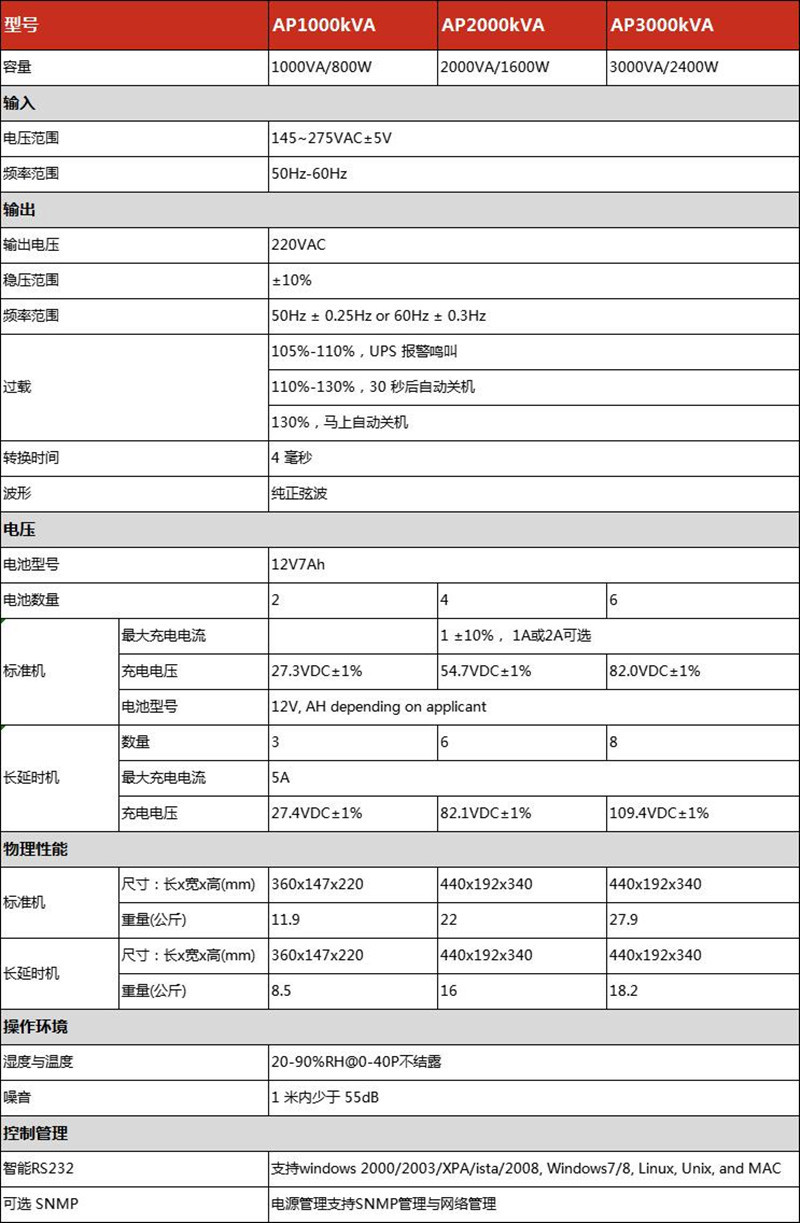 | 型号 | | AP1000kVA | AP2000kVA | AP3000kVA |
|---|---|---|---|---|
| 容量 | | 1000VA/800W | 2000VA/1600W | 3000VA/2400W |
| 输入 | | | | |
| 电压范围 | | 145~275VAC±5V | | |
| 频率范围 | | 50Hz-60Hz | | |
| 输出 | | | | |
| 输出电压 | | 220VAC | | |
| 稳压范围 | | ±10% | | |
| 频率范围 | | 50Hz ± 0.25Hz or 60Hz ± 0.3Hz | | |
| 过载 | | 105%-110%，UPS 报警鸣叫 | | |
| | | 110%-130%，30 秒后自动关机 | | |
| | | 130%，马上自动关机 | | |
| 转换时间 | | 4 毫秒 | | |
| 波形 | | 纯正弦波 | | |
| 电压 | | | | |
| 电池型号 | | 12V7Ah | | |
| 电池数量 | | 2 | 4 | 6 |
| 标准机 | 最大充电电流 | | 1 ±10%， 1A或2A可选 | |
| | 充电电压 | 27.3VDC±1% | 54.7VDC±1% | 82.0VDC±1% |
| | 电池型号 | 12V, AH depending on applicant | | |
| 长延时机 | 数量 | 3 | 6 | 8 |
| | 最大充电电流 | 5A | | |
| | 充电电压 | 27.4VDC±1% | 82.1VDC±1% | 109.4VDC±1% |
| 物理性能 | | | | |
| 标准机 | 尺寸：长x宽x高(mm) | 360x147x220 | 440x192x340 | 440x192x340 |
| | 重量(公斤) | 11.9 | 22 | 27.9 |
| 长延时机 | 尺寸：长x宽x高(mm) | 360x147x220 | 440x192x340 | 440x192x340 |
| | 重量(公斤) | 8.5 | 16 | 18.2 |
| 操作环境 | | | | |
| 湿度与温度 | | 20-90%RH@0-40P不结露 | | |
| 噪音 | | 1 米内少于 55dB | | |
| 控制管理 | | | | |
| 智能RS232 | | 支持windows 2000/2003/XPA/ista/2008, Windows7/8, Linux, Unix, and MAC | | |
| 可选 SNMP | | 电源管理支持SNMP管理与网络管理 | | |